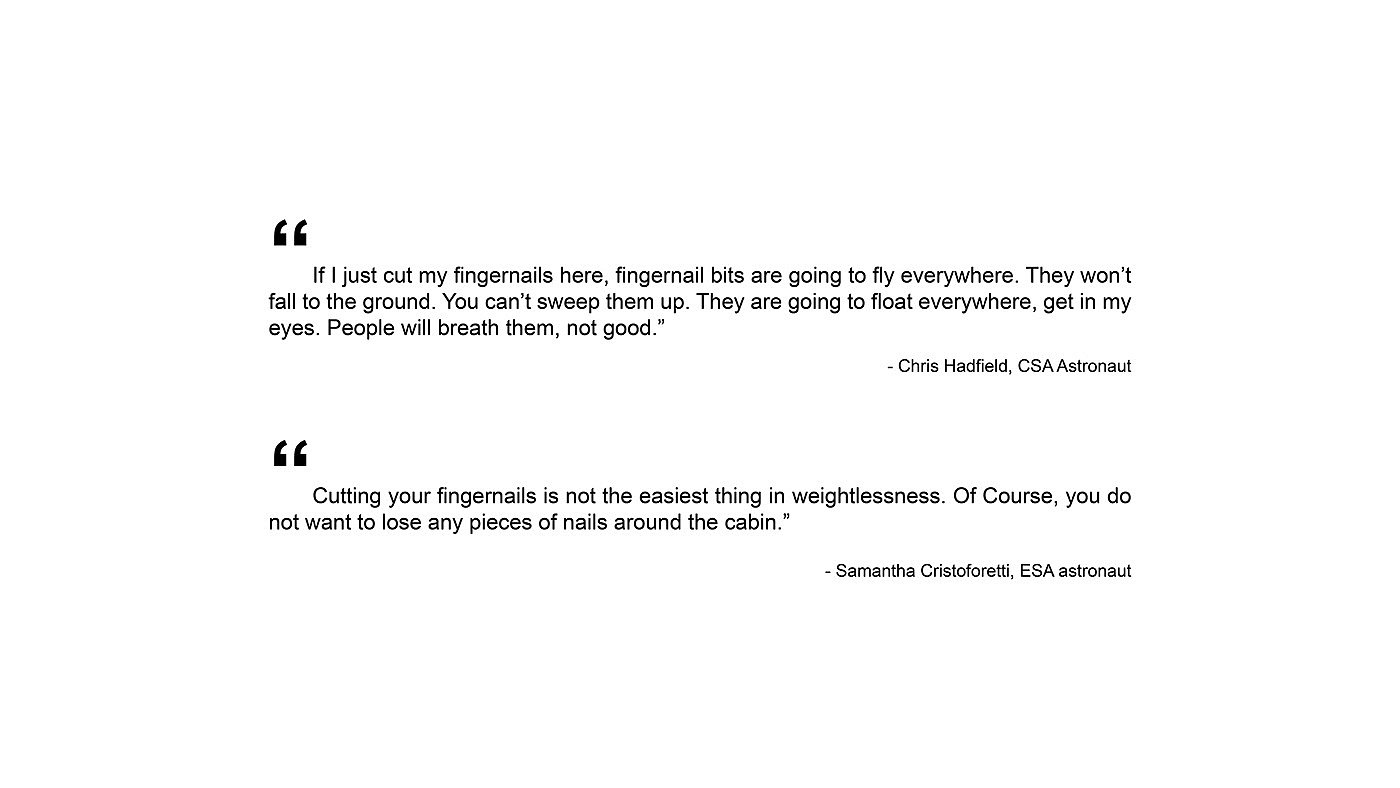 “

If I just cut my fingernails here, fingernail bits are going to fly everywhere. They won’t fall to the ground. You can’t sweep them up. They are going to float everywhere, get in my eyes. People will breath them, not good.”

- Chris Hadfield, CSA Astronaut

“

Cutting your fingernails is not the easiest thing in weightlessness. Of Course, you do not want to lose any pieces of nails around the cabin.”

- Samantha Cristoforetti, ESA astronaut